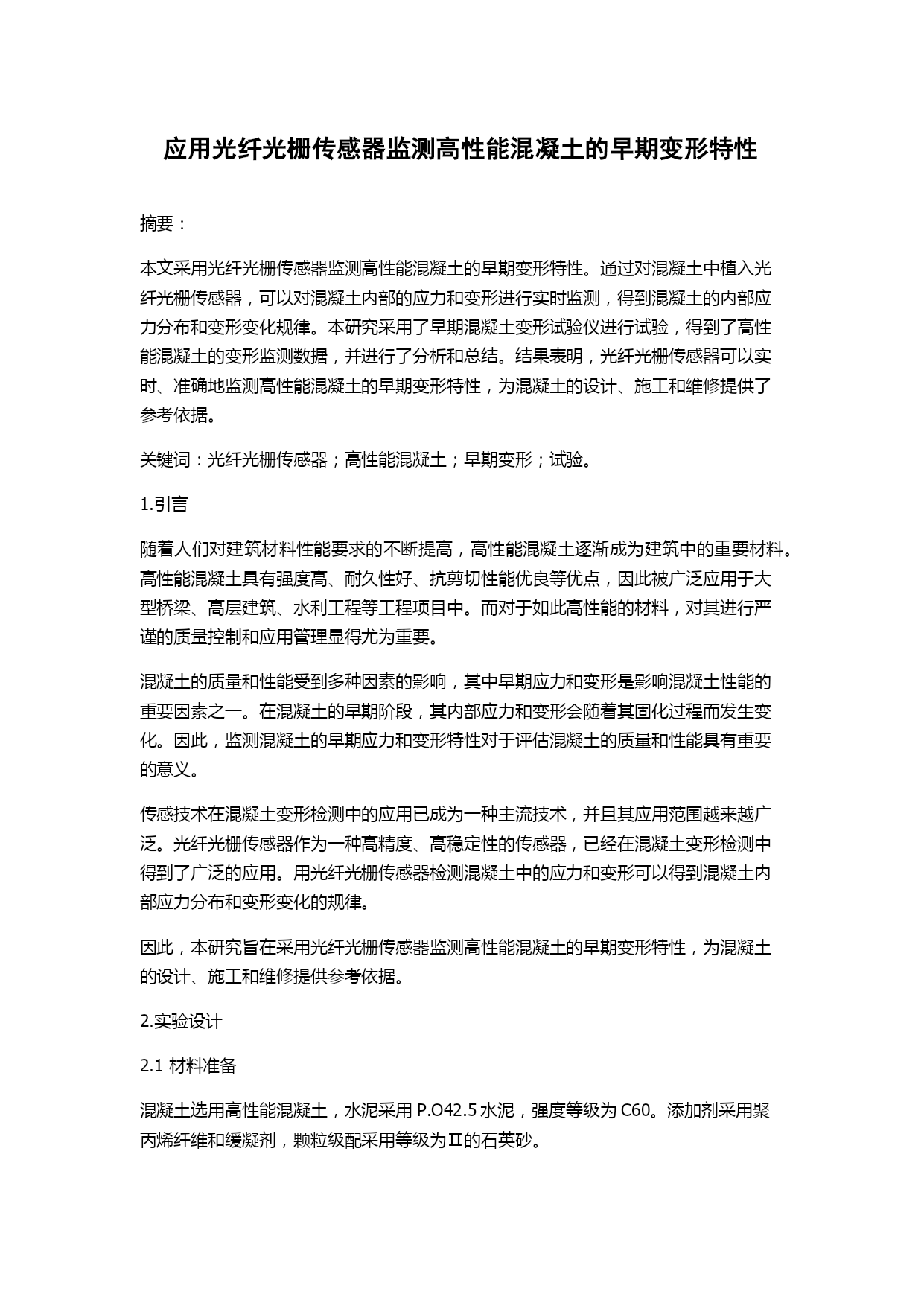 应用光纤光栅传感器监测高性能混凝土的早期变形特性

摘要：

本文采用光纤光栅传感器监测高性能混凝土的早期变形特性。通过对混凝土中植入光纤光栅传感器，可以对混凝土内部的应力和变形进行实时监测，得到混凝土的内部应力分布和变形变化规律。本研究采用了早期混凝土变形试验仪进行试验，得到了高性能混凝土的变形监测数据，并进行了分析和总结。结果表明，光纤光栅传感器可以实时、准确地监测高性能混凝土的早期变形特性，为混凝土的设计、施工和维修提供了参考依据。

关键词：光纤光栅传感器；高性能混凝土；早期变形；试验。

1.引言

随着人们对建筑材料性能要求的不断提高，高性能混凝土逐渐成为建筑中的重要材料。高性能混凝土具有强度高、耐久性好、抗剪切性能优良等优点，因此被广泛应用于大型桥梁、高层建筑、水利工程等工程项目中。而对于如此高性能的材料，对其进行严谨的质量控制和应用管理显得尤为重要。

混凝土的质量和性能受到多种因素的影响，其中早期应力和变形是影响混凝土性能的重要因素之一。在混凝土的早期阶段，其内部应力和变形会随着其固化过程而发生变化。因此，监测混凝土的早期应力和变形特性对于评估混凝土的质量和性能具有重要的意义。

传感技术在混凝土变形检测中的应用已成为一种主流技术，并且其应用范围越来越广泛。光纤光栅传感器作为一种高精度、高稳定性的传感器，已经在混凝土变形检测中得到了广泛的应用。用光纤光栅传感器检测混凝土中的应力和变形可以得到混凝土内部应力分布和变形变化的规律。

因此，本研究旨在采用光纤光栅传感器监测高性能混凝土的早期变形特性，为混凝土的设计、施工和维修提供参考依据。

2.实验设计

2.1 材料准备

混凝土选用高性能混凝土，水泥采用 P.O42.5 水泥，强度等级为 C60。添加剂采用聚丙烯纤维和缓凝剂，颗粒级配采用等级为Ⅱ的石英砂。